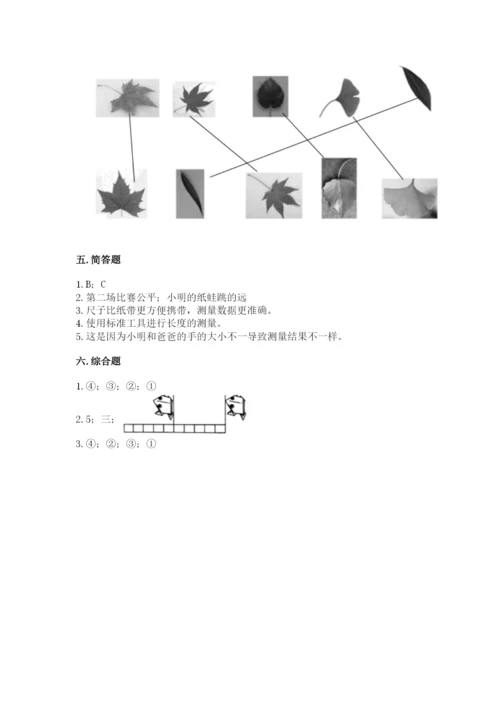 五. 简答题

1. B；C
2. 第二场比赛公平；小明的纸蛙跳的远
3. 尺子比纸带更方便携带，测量数据更准确。
4. 使用标准工具进行长度的测量。
5. 这是因为小明和爸爸的手的大小不一导致测量结果不一样。

六. 综合题

1. ④；③；②；①

2. 5；三；

3. ④；②；③；①